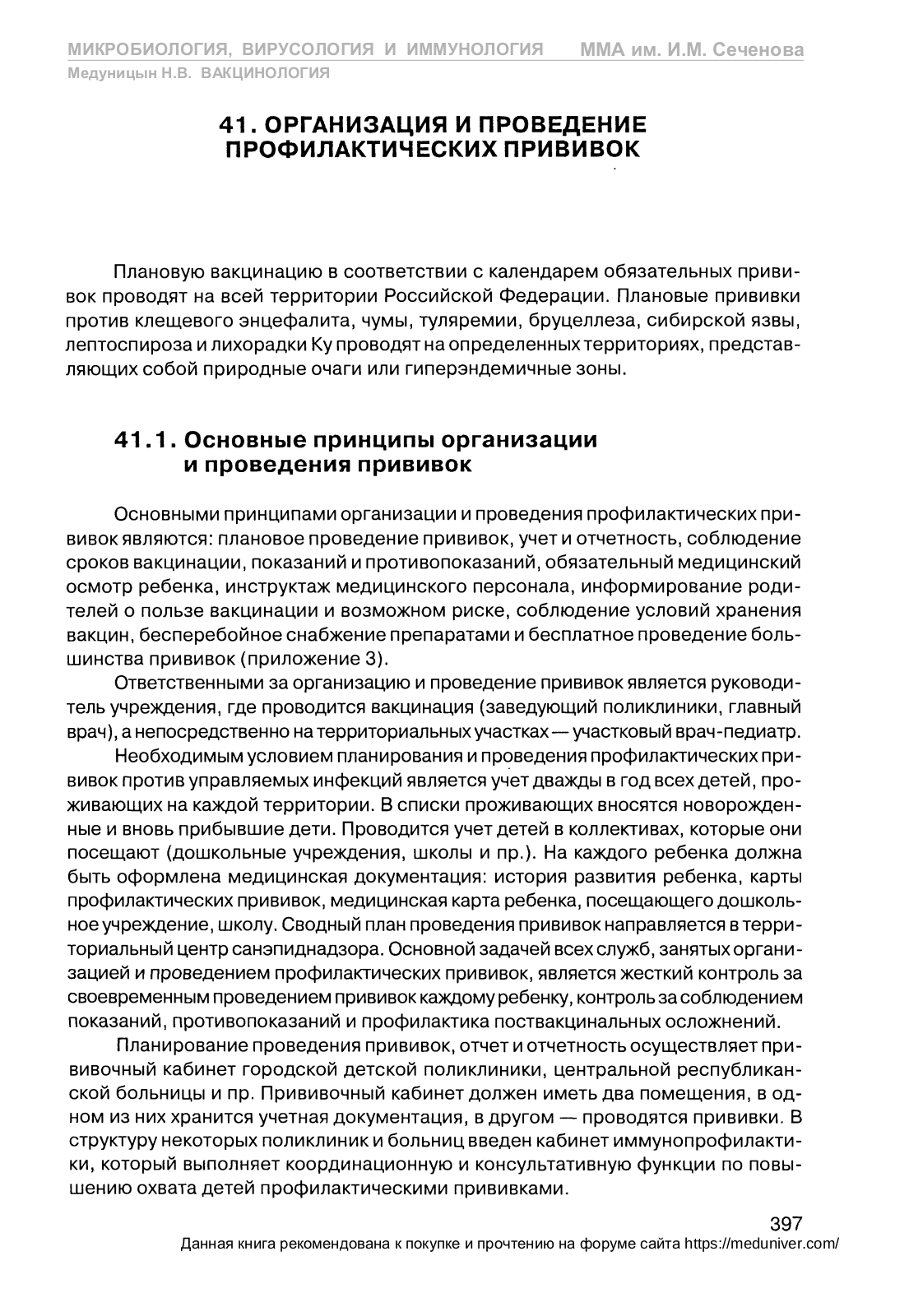 МИКРОБИОЛОГИЯ, ВИРУСОЛОГИЯ И ИММУНОЛОГИЯ ММА им. И.М. Сеченова
Медуницын Н.В. ВАКЦИНОЛОГИЯ

41. ОРГАНИЗАЦИЯ И ПРОВЕДЕНИЕ ПРОФИЛАКТИЧЕСКИХ ПРИВИВОК

Плановую вакцинацию в соответствии с календарем обязательных прививок проводят на всей территории Российской Федерации. Плановые прививки против клещевого энцефалита, чумы, туляремии, бруцеллеза, сибирской язвы, лептоспироза и лихорадки Ку проводят на определенных территориях, представляющих собой природные очаги или гиперэндемичные зоны.

41.1. Основные принципы организации и проведения прививок

Основными принципами организации и проведения профилактических прививок являются: плановое проведение прививок, учет и отчетность, соблюдение сроков вакцинации, показаний и противопоказаний, обязательный медицинский осмотр ребенка, инструктаж медицинского персонала, информирование родителей о пользе вакцинации и возможном риске, соблюдение условий хранения вакцин, бесперебойное снабжение препаратами и бесплатное проведение большинства прививок (приложение 3).

Ответственными за организацию и проведение прививок является руководитель учреждения, где проводится вакцинация (заведующий поликлиники, главный врач), а непосредственно на территориальных участках — участковый врач-педиатр.

Необходимым условием планирования и проведения профилактических прививок против управляемых инфекций является учет дважды в год всех детей, проживающих на каждой территории. В списки проживающих вносятся новорожденные и вновь прибывшие дети. Проводится учет детей в коллективах, которые они посещают (дошкольные учреждения, школы и пр.). На каждого ребенка должна быть оформлена медицинская документация: история развития ребенка, карты профилактических прививок, медицинская карта ребенка, посещающего дошкольное учреждение, школу. Сводный план проведения прививок направляется в территориальный центр санэпиднадзора. Основной задачей всех служб, занятых организацией и проведением профилактических прививок, является жесткий контроль за своевременным проведением прививок каждому ребенку, контроль за соблюдением показаний, противопоказаний и профилактика поствакцинальных осложнений.

Планирование проведения прививок, отчет и отчетность осуществляет прививочный кабинет городской детской поликлиники, центральной республиканской больницы и пр. Прививочный кабинет должен иметь два помещения, в одном из них хранится учетная документация, в другом — проводятся прививки. В структуру некоторых поликлиник и больниц введен кабинет иммунопрофилактики, который выполняет координационную и консультативную функции по повышению охвата детей профилактическими прививками.

397
Данная книга рекомендована к покупке и прочтению на форуме сайта https://meduniver.com/